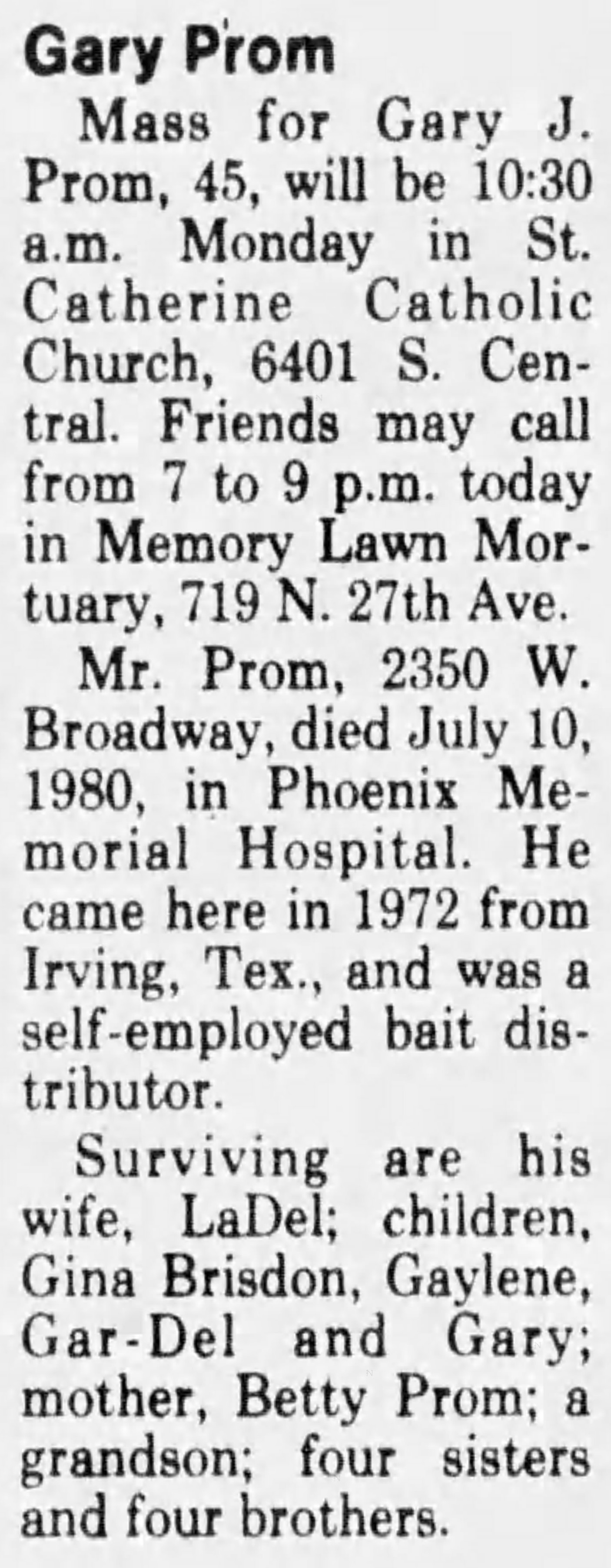 Gary Prom

Mass for Gary J. Prom, 45, will be 10:30 a.m. Monday in St. Catherine Catholic Church, 6401 S. Central. Friends may call from 7 to 9 p.m. today in Memory Lawn Mortuary, 719 N. 27th Ave.

Mr. Prom, 2350 W. Broadway, died July 10, 1980, in Phoenix Memorial Hospital. He came here in 1972 from Irving, Tex., and was a self-employed bait distributor.

Surviving are his wife, LaDel; children, Gina Brisdon, Gaylene, Gar-Del and Gary; mother, Betty Prom; a grandson; four sisters and four brothers.